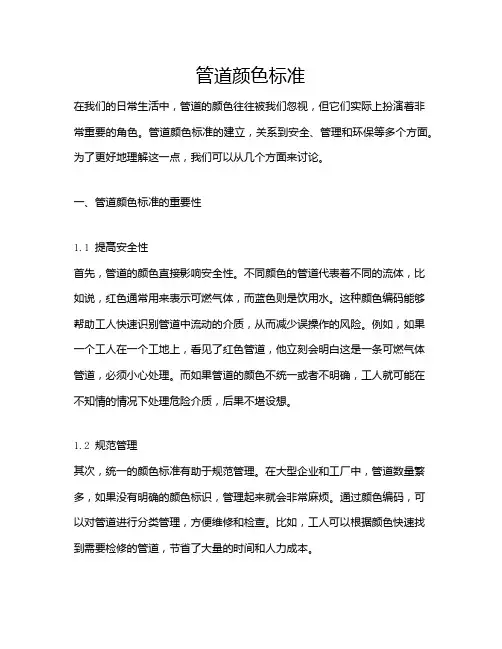 管道颜色标准

在我们的日常生活中，管道的颜色往往被我们忽视，但它们实际上扮演着非常重要的角色。管道颜色标准的建立，关系到安全、管理和环保等多个方面。为了更好地理解这一点，我们可以从几个方面来讨论。

一、管道颜色标准的重要性

1.1 提高安全性
首先，管道的颜色直接影响安全性。不同颜色的管道代表着不同的流体，比如说，红色通常用来表示可燃气体，而蓝色则是饮用水。这种颜色编码能够帮助工人快速识别管道中流动的介质，从而减少误操作的风险。例如，如果一个工人在一个工地上，看见了红色管道，他立刻会明白这是一条可燃气体管道，必须小心处理。而如果管道的颜色不统一或者不明确，工人就可能在不知情的情况下处理危险介质，后果不堪设想。

1.2 规范管理
其次，统一的颜色标准有助于规范管理。在大型企业和工厂中，管道数量繁多，如果没有明确的颜色标识，管理起来就会非常麻烦。通过颜色编码，可以对管道进行分类管理，方便维修和检查。比如，工人可以根据颜色快速找到需要检修的管道，节省了大量的时间和人力成本。